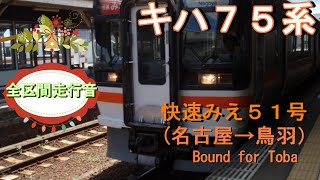 キハ７５系

全区間走行音

快速みえ５１号
（名古屋→鳥羽）
Bound for Toba